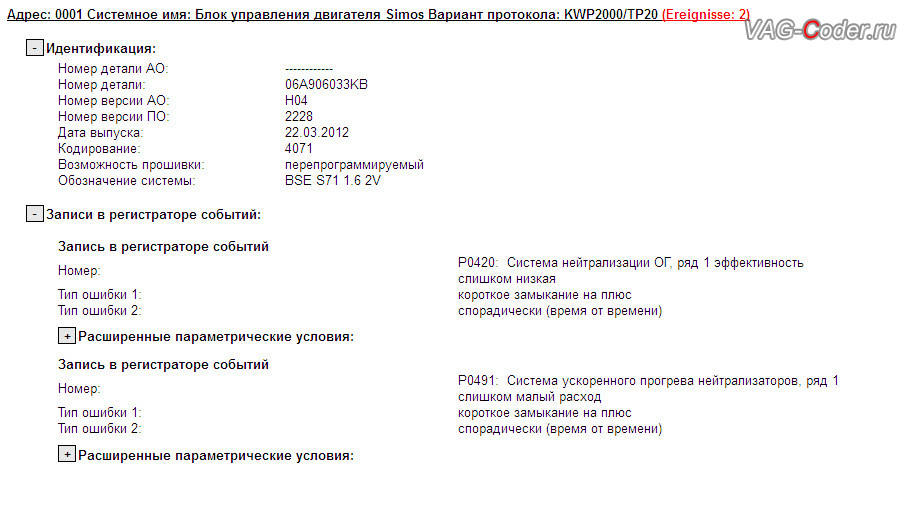 Адрес: 0001 Системное имя: Блок управления двигателя Simos Вариант протокола: KWP2000/TP20 (Ereignisse: 2)

VAG-Coder.ru

- Идентификация:

| | |
|---|---|
| Номер детали АО: | ------------ |
| Номер детали: | 06A906033KB |
| Номер версии АО: | H04 |
| Номер версии ПО: | 2228 |
| Дата выпуска: | 22.03.2012 |
| Кодирование: | 4071 |
| Возможность прошивки: | перепрограммируемый |
| Обозначение системы: | BSE S71 1.6 2V |

- Записи в регистраторе событий:

Запись в регистраторе событий

| | |
|---|---|
| Номер: | P0420: Система нейтрализации ОГ, ряд 1 эффективность слишком низкая |
| Тип ошибки 1: | короткое замыкание на плюс |
| Тип ошибки 2: | спорадически (время от времени) |

+ Расширенные параметрические условия:

Запись в регистраторе событий

| | |
|---|---|
| Номер: | P0491: Система ускоренного прогрева нейтрализаторов, ряд 1 слишком малый расход |
| Тип ошибки 1: | короткое замыкание на плюс |
| Тип ошибки 2: | спорадически (время от времени) |

+ Расширенные параметрические условия: